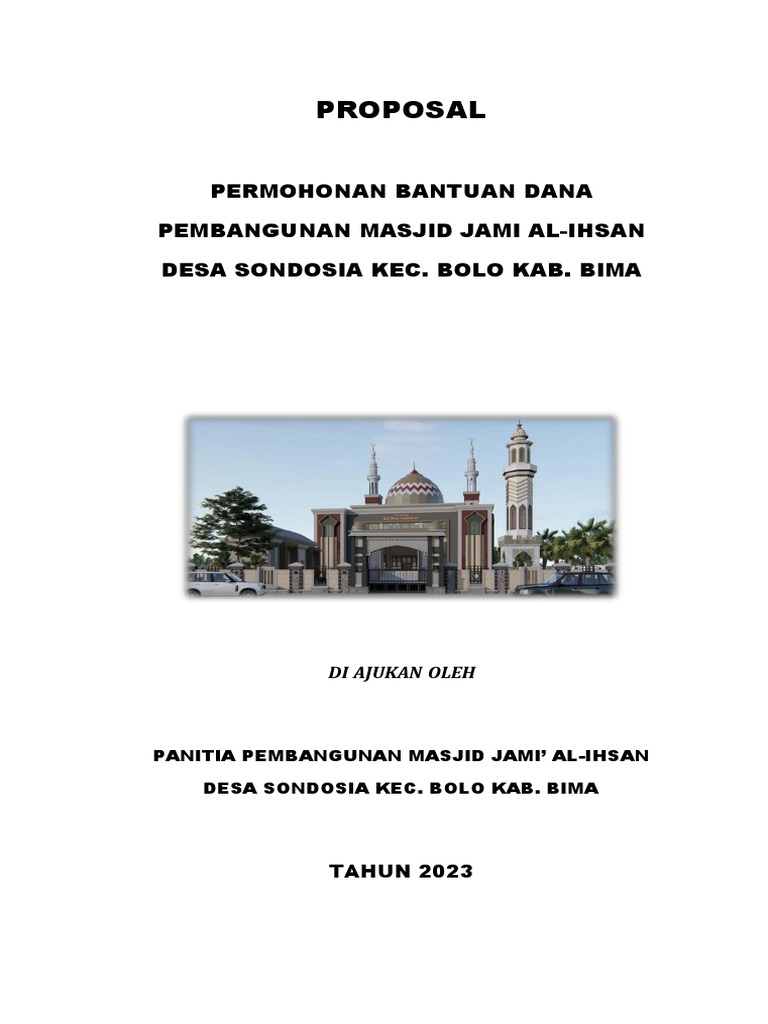 PROPOSAL

PERMOHONAN BANTUAN DANA
PEMBANGUNAN MASJID JAMI AL-IHSAN
DESA SONDOSIA KEC. BOLO KAB. BIMA

DI AJUKAN OLEH

PANITIA PEMBANGUNAN MASJID JAMI' AL-IHSAN
DESA SONDOSIA KEC. BOLO KAB. BIMA

TAHUN 2023